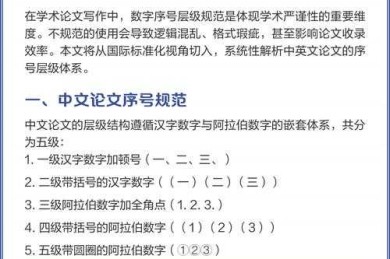 在学术论文写作中，数字序号层级规范是体现学术严谨性的重要维度。不规范的使用会导致逻辑混乱、格式瑕疵，甚至影响论文收录效率。本文将从国际标准化视角切入，系统性解析中英文论文的序号层级体系。

一、中文论文序号规范

中文论文的层级结构遵循汉字数字与阿拉伯数字的嵌套体系，共分为五级：

1. 一级汉字数字加顿号（一、二、三、）

2. 二级带括号的汉字数字（（一）（二）（三））

3. 三级阿拉伯数字加全角点（1. 2. 3.）

4. 四级带括号的阿拉伯数字（（1）（2）（3））

5. 五级带圆圈的阿拉伯数字（①②③）